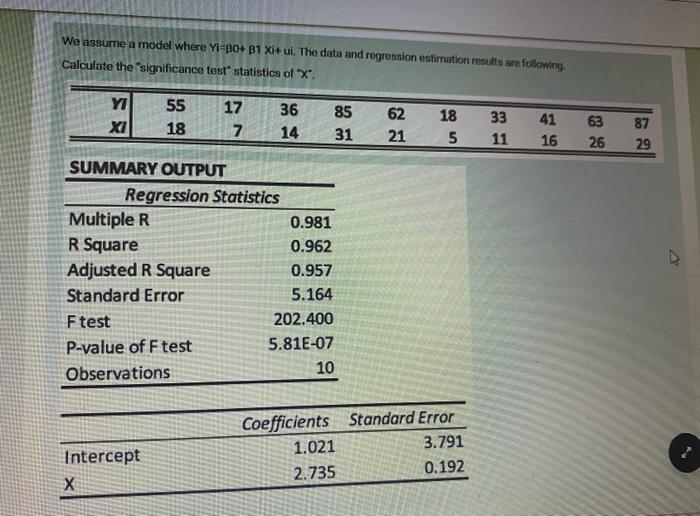 We assume a model where Yi=β0+ β1 Xi+ ui. The data and regression estimation results are following. Calculate the "significance test" statistics of "X".

| YI | 55 | 17 | 36 | 85 | 62 | 18 | 33 | 41 | 63 | 87 |
|---|---|---|---|---|---|---|---|---|---|---|
| XI | 18 | 7 | 14 | 31 | 21 | 5 | 11 | 16 | 26 | 29 |

SUMMARY OUTPUT

| Regression Statistics | |
|---|---|
| Multiple R | 0.981 |
| R Square | 0.962 |
| Adjusted R Square | 0.957 |
| Standard Error | 5.164 |
| F test | 202.400 |
| P-value of F test | 5.81E-07 |
| Observations | 10 |

| | Coefficients | Standard Error |
|---|---|---|
| Intercept | 1.021 | 3.791 |
| X | 2.735 | 0.192 |